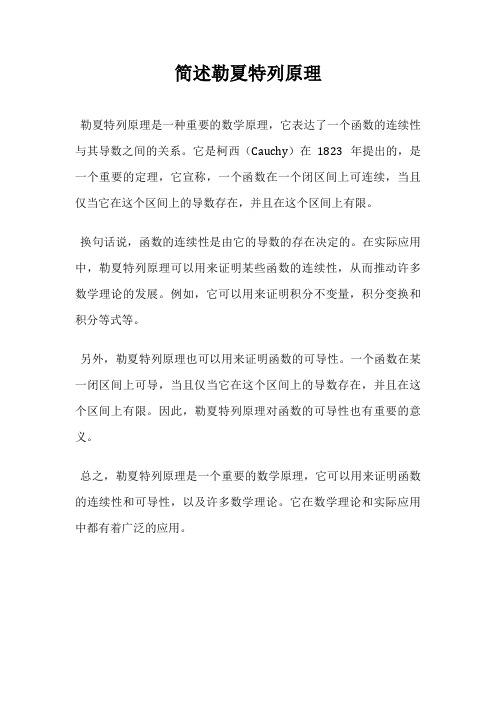 简述勒夏特列原理

勒夏特列原理是一种重要的数学原理，它表达了一个函数的连续性与其导数之间的关系。它是柯西（Cauchy）在 1823 年提出的，是一个重要的定理，它宣称，一个函数在一个闭区间上可连续，当且仅当它在这个区间上的导数存在，并且在这个区间上有限。

换句话说，函数的连续性是由它的导数的存在决定的。在实际应用中，勒夏特列原理可以用来证明某些函数的连续性，从而推动许多数学理论的发展。例如，它可以用来证明积分不变量，积分变换和积分等式等。

另外，勒夏特列原理也可以用来证明函数的可导性。一个函数在某一闭区间上可导，当且仅当它在这个区间上的导数存在，并且在这个区间上有限。因此，勒夏特列原理对函数的可导性也有重要的意义。

总之，勒夏特列原理是一个重要的数学原理，它可以用来证明函数的连续性和可导性，以及许多数学理论。它在数学理论和实际应用中都有着广泛的应用。